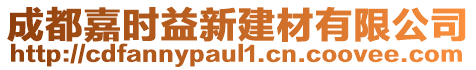 成都嘉时益新建材有限公司
http://cdfannypaul1.cn.coovee.com